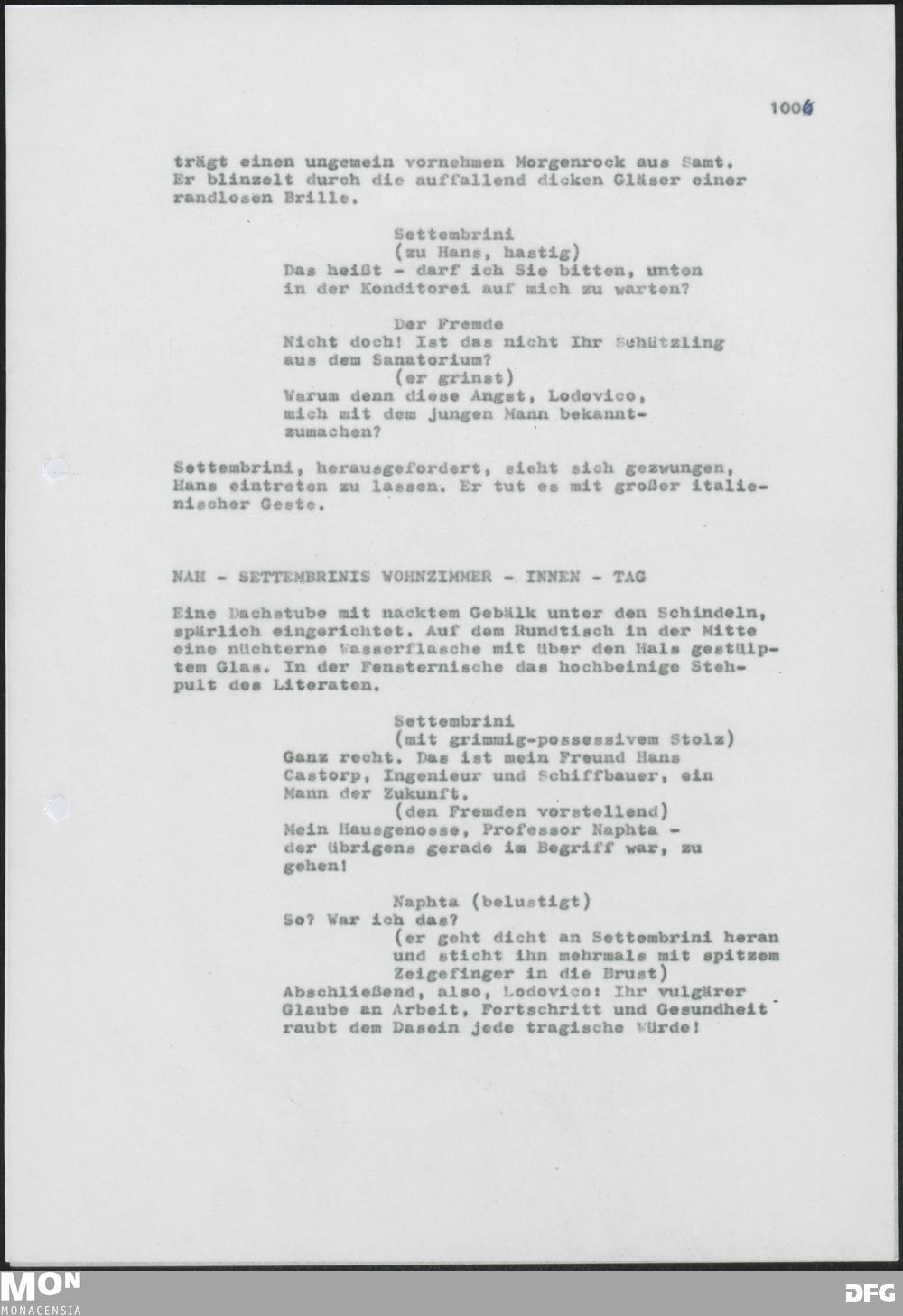 100

trägt einen ungemein vornehmen Morgenrock aus Samt. Er blinzelt durch die auffallend dicken Gläser einer randlosen Brille.

Settembrini
(zu Hans, hastig)
Das heißt - darf ich Sie bitten, unten in der Konditorei auf mich zu warten?

Der Fremde
Nicht doch! Ist das nicht Ihr Schützling aus dem Sanatorium?
(er grinst)
Warum denn diese Angst, Lodovico, mich mit dem jungen Mann bekanntzumachen?

Settembrini, herausgefordert, sieht sich gezwungen, Hans eintreten zu lassen. Er tut es mit großer italienischer Geste.

NAH - SETTEMBRINIS WOHNZIMMER - INNEN - TAG

Eine Dachstube mit nacktem Gebälk unter den Schindeln, spärlich eingerichtet. Auf dem Rundtisch in der Mitte eine nüchterne Wasserflasche mit über den Hals gestülptem Glas. In der Fensternische das hochbeinige Stehpult des Literaten.

Settembrini
(mit grimmig-possessivem Stolz)
Ganz recht. Das ist mein Freund Hans Castorp, Ingenieur und Schiffbauer, ein Mann der Zukunft.
(den Fremden vorstellend)
Mein Hausgenosse, Professor Naphta - der übrigens gerade im Begriff war, zu gehen!

Naphta (belustigt)
So? War ich das?
(er geht dicht an Settembrini heran und sticht ihn mehrmals mit spitzem Zeigefinger in die Brust)
Abschließend, also, Lodovico: Ihr vulgärer Glaube an Arbeit, Fortschritt und Gesundheit raubt dem Dasein jede tragische Würde!

MON MONACENSIA

DFG